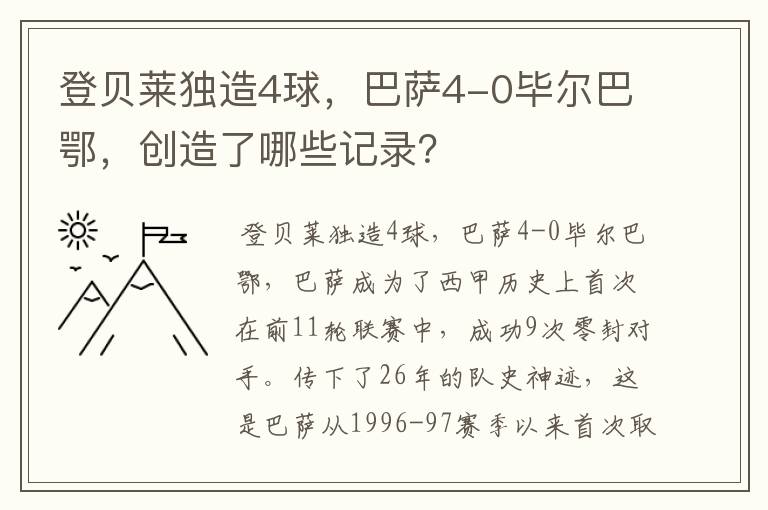 登贝莱独造4球，巴萨4-0毕尔巴鄂，创造了哪些记录？

登贝莱独造4球，巴萨4-0毕尔巴鄂，巴萨成为了西甲历史上首次在前11轮联赛中，成功9次零封对手。传下了26年的队史神迹，这是巴萨从1996-97赛季以来首次取